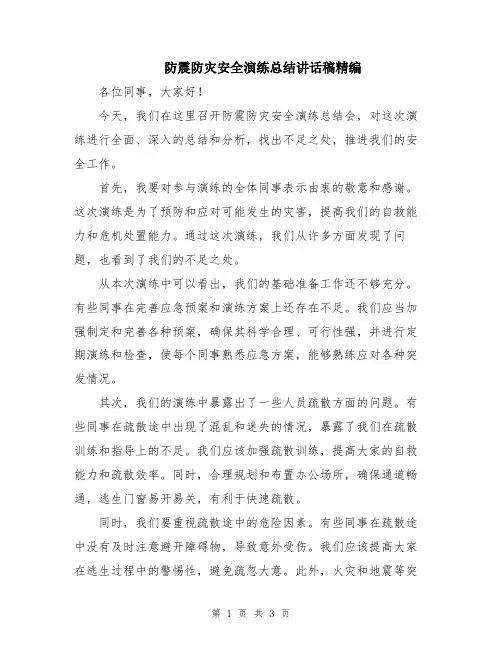 防震防灾安全演练总结讲话稿精编

各位同事，大家好！

今天，我们在这里召开防震防灾安全演练总结会，对这次演练进行全面、深入的总结和分析，找出不足之处，推进我们的安全工作。

首先，我要对参与演练的全体同事表示由衷的敬意和感谢。这次演练是为了预防和应对可能发生的灾害，提高我们的自救能力和危机处置能力。通过这次演练，我们从许多方面发现了问题，也看到了我们的不足之处。

从本次演练中可以看出，我们的基础准备工作还不够充分。有些同事在完善应急预案和演练方案上还存在不足。我们应当加强制定和完善各种预案，确保其科学合理、可行性强，并进行定期演练和检查，使每个同事熟悉应急方案，能够熟练应对各种突发情况。

其次，我们的演练中暴露出了一些人员疏散方面的问题。有些同事在疏散途中出现了混乱和迷失的情况，暴露了我们在疏散训练和指导上的不足。我们应该加强疏散训练，提高大家的自救能力和疏散效率。同时，合理规划和布置办公场所，确保通道畅通，逃生门窗易开易关，有利于快速疏散。

同时，我们要重视疏散途中的危险因素。有些同事在疏散途中没有及时注意避开障碍物，导致意外受伤。我们应该提高大家在逃生过程中的警惕性，避免疏忽大意。此外，火灾和地震等突

第 1 页 共 3 页